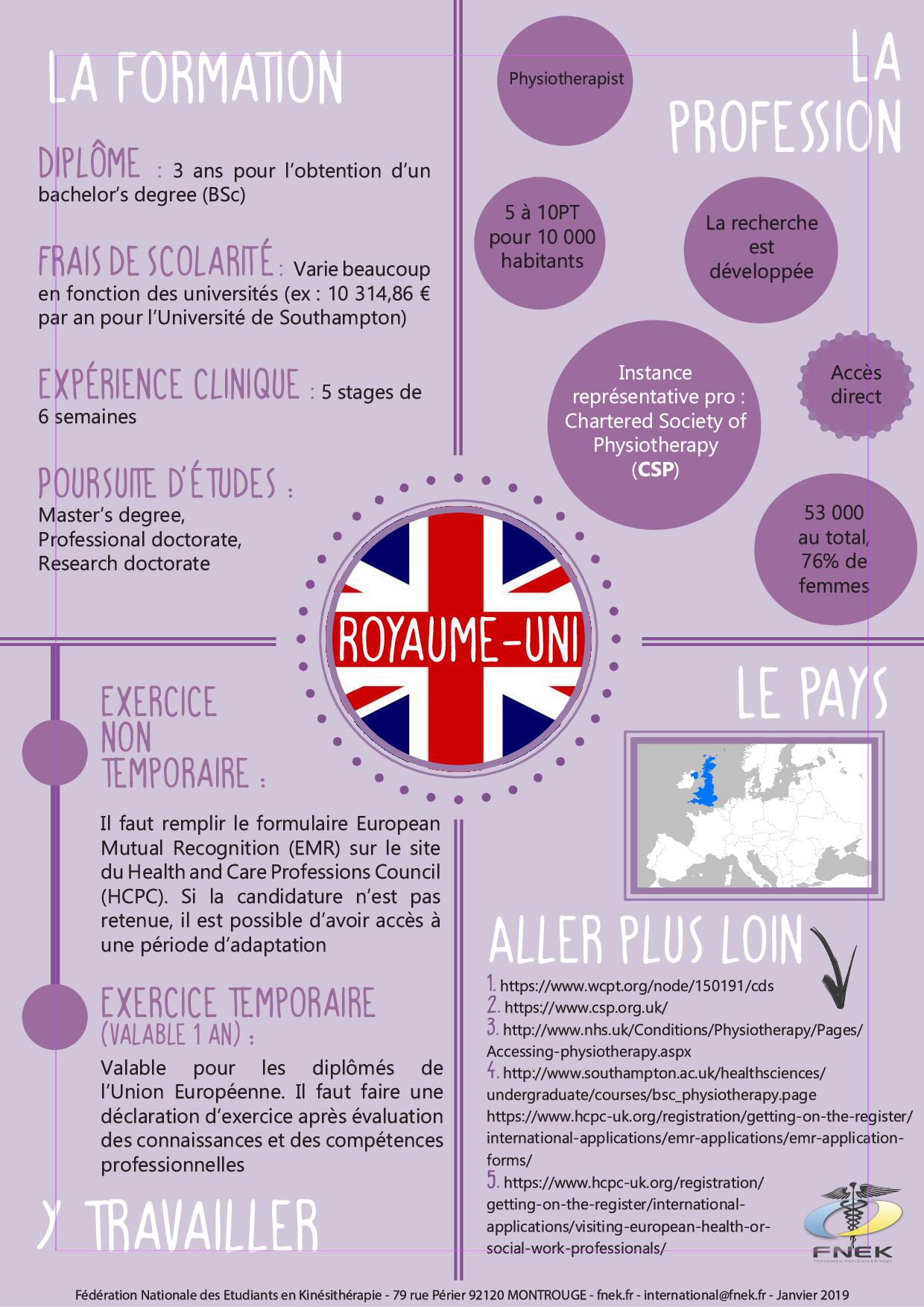 LA FORMATION

DIPLÔME : 3 ans pour l'obtention d'un bachelor's degree (BSc)

FRAIS DE SCOLARITÉ : Varie beaucoup en fonction des universités (ex : 10 314,86 € par an pour l'Université de Southampton)

EXPÉRIENCE CLINIQUE : 5 stages de 6 semaines

POURSUITE D'ÉTUDES :
Master's degree,
Professional doctorate,
Research doctorate

LA PROFESSION

Physiotherapist

5 à 10PT pour 10 000 habitants

La recherche est développée

Instance représentative pro : Chartered Society of Physiotherapy (CSP)

Accès direct

53 000 au total, 76% de femmes

ROYAUME-UNI

EXERCICE NON TEMPORAIRE :

Il faut remplir le formulaire European Mutual Recognition (EMR) sur le site du Health and Care Professions Council (HCPC). Si la candidature n'est pas retenue, il est possible d'avoir accès à une période d'adaptation

EXERCICE TEMPORAIRE (VALABLE 1 AN) :

Valable pour les diplômés de l'Union Européenne. Il faut faire une déclaration d'exercice après évaluation des connaissances et des compétences professionnelles

Y TRAVAILLER

LE PAYS

ALLER PLUS LOIN

1. https://www.wcpt.org/node/150191/cds
2. https://www.csp.org.uk/
3. http://www.nhs.uk/Conditions/Physiotherapy/Pages/Accessing-physiotherapy.aspx
4. http://www.southampton.ac.uk/healthsciences/undergraduate/courses/bsc_physiotherapy.page
https://www.hcpc-uk.org/registration/getting-on-the-register/international-applications/emr-applications/emr-application-forms/
5. https://www.hcpc-uk.org/registration/getting-on-the-register/international-applications/visiting-european-health-or-social-work-professionals/

FNEK

Fédération Nationale des Etudiants en Kinésithérapie - 79 rue Périer 92120 MONTROUGE - fnek.fr - international@fnek.fr - Janvier 2019